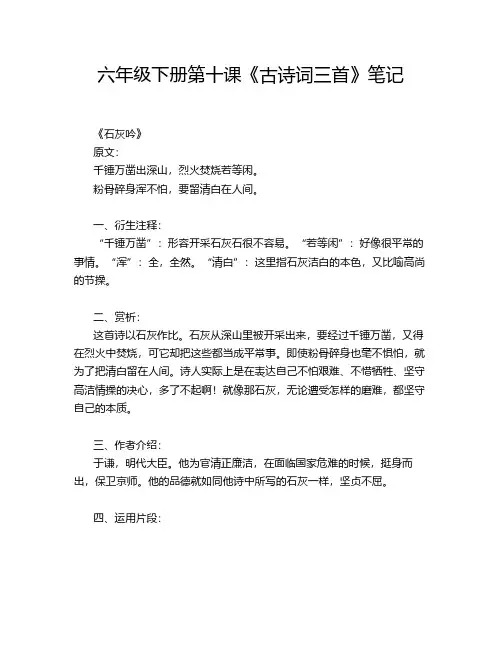 六年级下册第十课《古诗词三首》笔记

《石灰吟》

原文：

千锤万凿出深山，烈火焚烧若等闲。

粉骨碎身浑不怕，要留清白在人间。

一、衍生注释：

“千锤万凿”：形容开采石灰石很不容易。“若等闲”：好像很平常的事情。“浑”：全，全然。“清白”：这里指石灰洁白的本色，又比喻高尚的节操。

二、赏析：

这首诗以石灰作比。石灰从深山里被开采出来，要经过千锤万凿，又得在烈火中焚烧，可它却把这些都当成平常事。即使粉骨碎身也毫不惧怕，就为了把清白留在人间。诗人实际上是在表达自己不怕艰难、不惜牺牲、坚守高洁情操的决心，多了不起啊！就像那石灰，无论遭受怎样的磨难，都坚守自己的本质。

三、作者介绍：

于谦，明代大臣。他为官清正廉洁，在面临国家危难的时候，挺身而出，保卫京师。他的品德就如同他诗中所写的石灰一样，坚贞不屈。

四、运用片段：